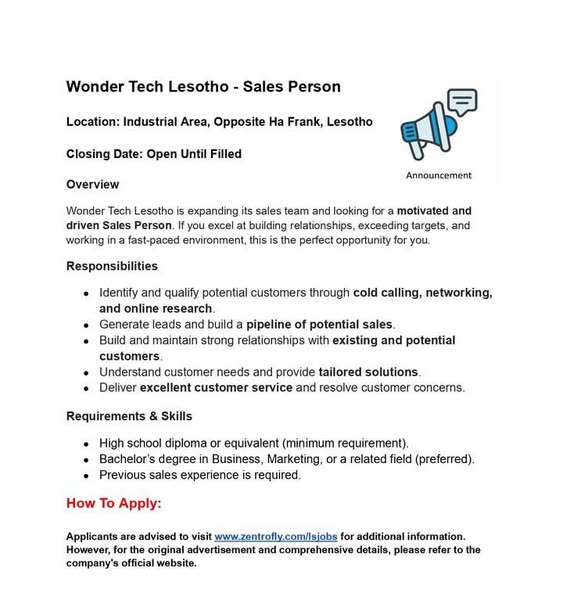 Wonder Tech Lesotho - Sales Person

Location: Industrial Area, Opposite Ha Frank, Lesotho

Closing Date: Open Until Filled

Announcement

Overview

Wonder Tech Lesotho is expanding its sales team and looking for a motivated and driven Sales Person. If you excel at building relationships, exceeding targets, and working in a fast-paced environment, this is the perfect opportunity for you.

Responsibilities

- Identify and qualify potential customers through cold calling, networking, and online research.
- Generate leads and build a pipeline of potential sales.
- Build and maintain strong relationships with existing and potential customers.
- Understand customer needs and provide tailored solutions.
- Deliver excellent customer service and resolve customer concerns.

Requirements & Skills

- High school diploma or equivalent (minimum requirement).
- Bachelor's degree in Business, Marketing, or a related field (preferred).
- Previous sales experience is required.

How To Apply:

Applicants are advised to visit www.zentrofly.com/lsjobs for additional information. However, for the original advertisement and comprehensive details, please refer to the company's official website.